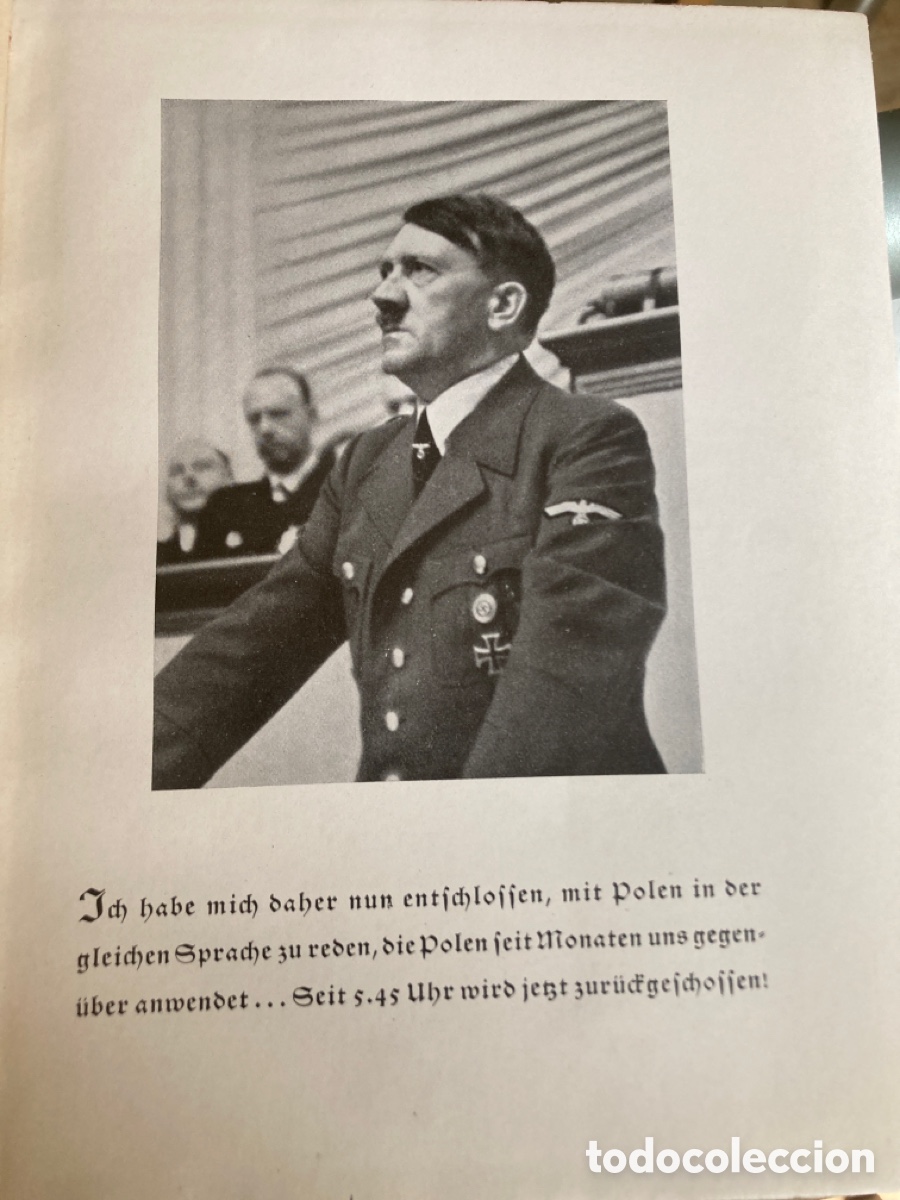 Ich habe mich daher nun entschlossen, mit Polen in der gleichen Sprache zu reden, die Polen seit Monaten uns gegenüber anwendet ... Seit 5.45 Uhr wird jetzt zurückgeschossen!

todocoleccion